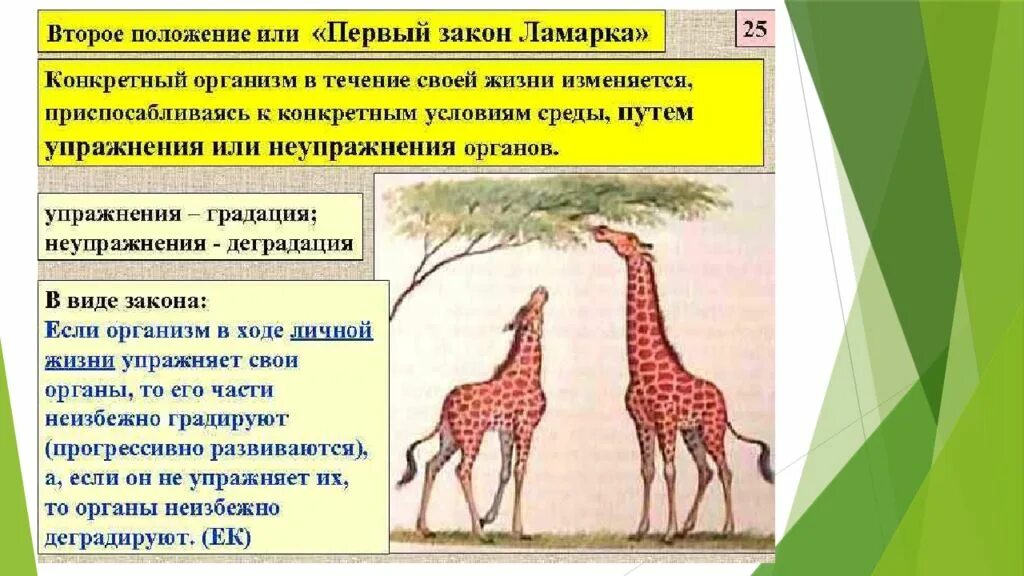 Второе положение или «Первый закон Ламарка»

25

Конкретный организм в течение своей жизни изменяется, приспосабливаясь к конкретным условиям среды, путем упражнения или неупражнения органов.

упражнения – градация; неупражнения - деградация

В виде закона:
Если организм в ходе личной жизни упражняет свои органы, то его части неизбежно градируют (прогрессивно развиваются), а, если он не упражняет их, то органы неизбежно деградируют. (ЕК)